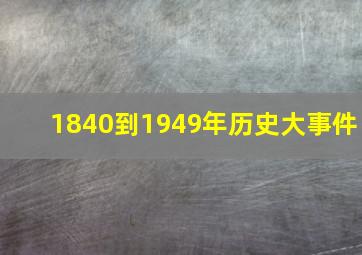 1840到1949年历史大事件